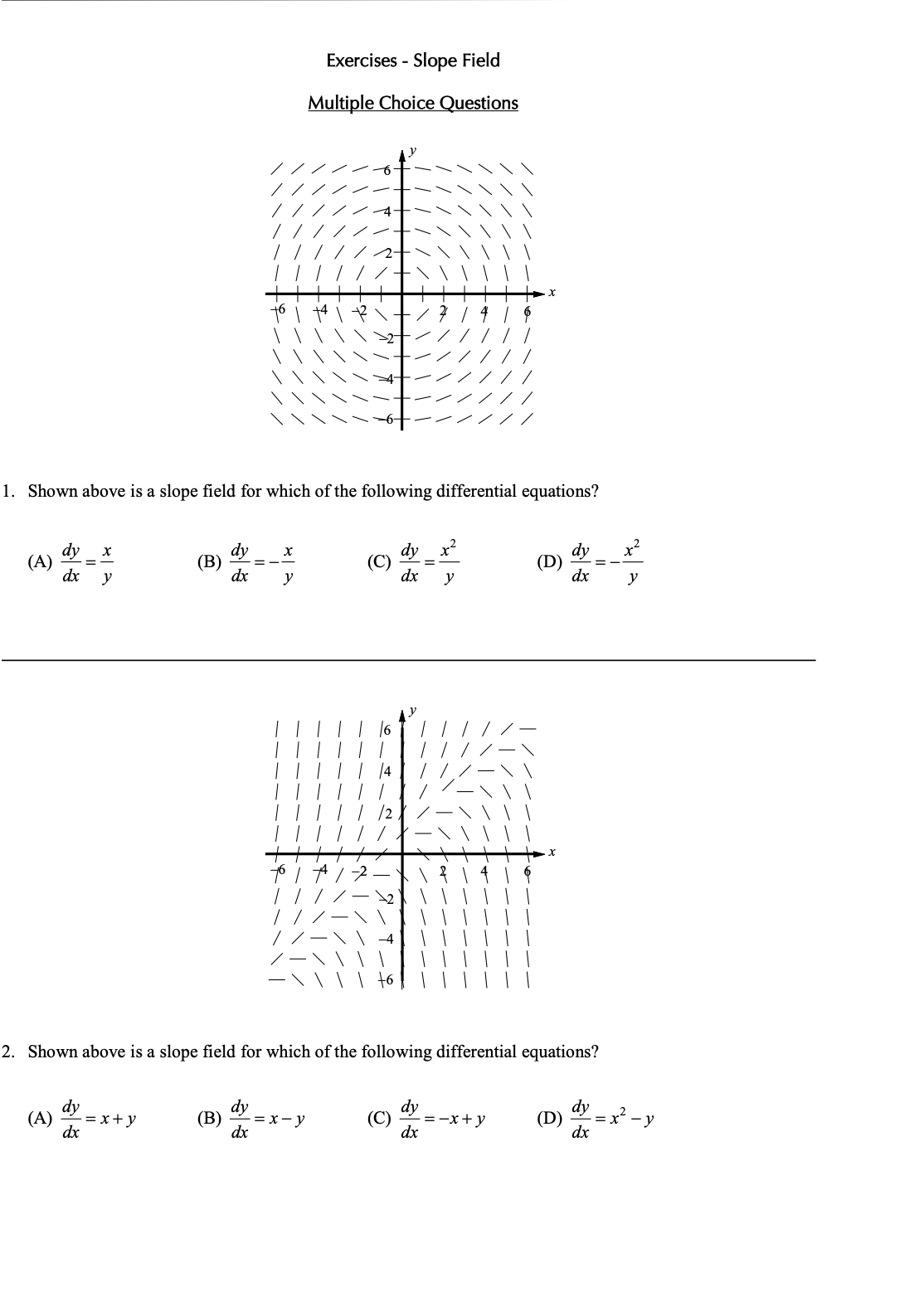 Exercises - Slope Field

Multiple Choice Questions

y
6
4
2
x
-6 -4 -2 2 4 6
-2
-4
-6

1. Shown above is a slope field for which of the following differential equations?

(A) $\frac{dy}{dx}=\frac{x}{y}$ (B) $\frac{dy}{dx}=-\frac{x}{y}$ (C) $\frac{dy}{dx}=\frac{x^2}{y}$ (D) $\frac{dy}{dx}=-\frac{x^2}{y}$

y
6
4
2
x
-6 -4 -2 2 4 6
-2
-4
-6

2. Shown above is a slope field for which of the following differential equations?

(A) $\frac{dy}{dx}=x+y$ (B) $\frac{dy}{dx}=x-y$ (C) $\frac{dy}{dx}=-x+y$ (D) $\frac{dy}{dx}=x^2-y$